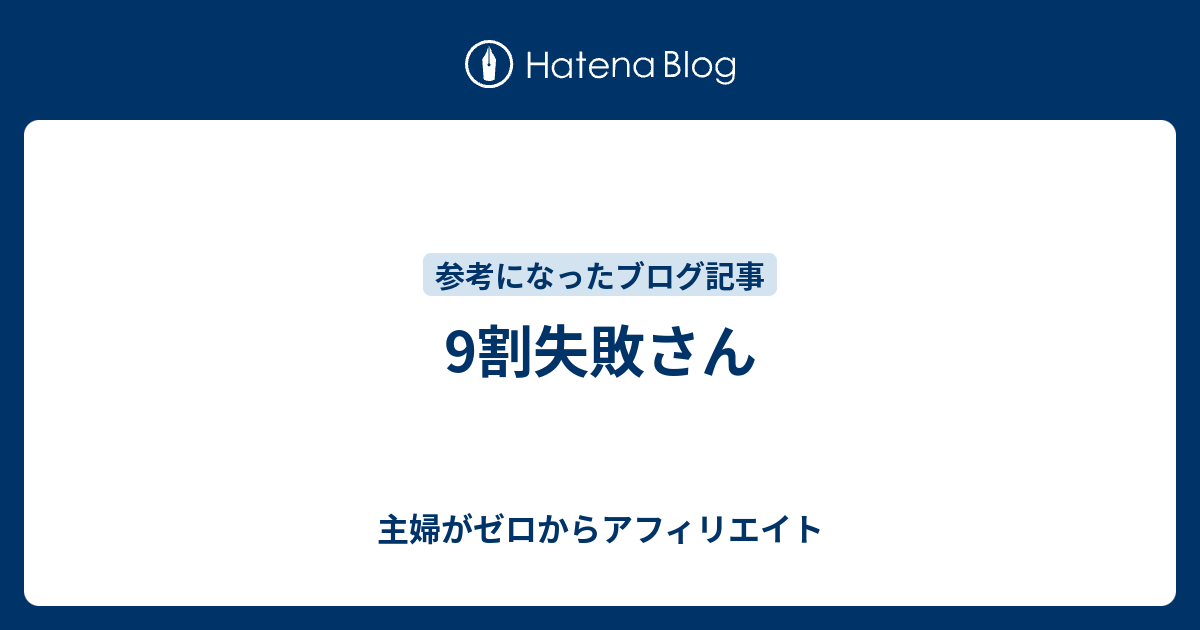 Hatena Blog

参考になったブログ記事

9割失敗さん

主婦がゼロからアフィリエイト